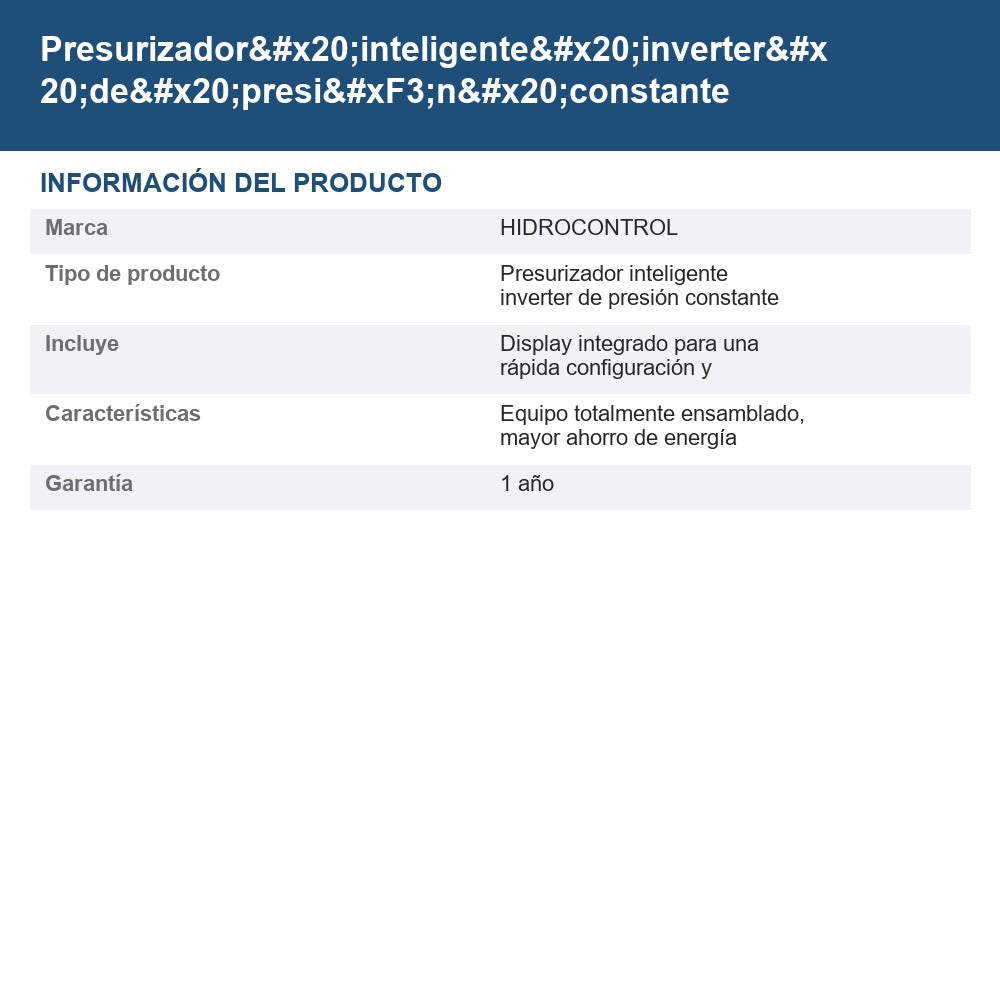 Presurizador&#x20;inteligente&#x20;inverter&#x20;de&#x20;presi&#xF3;n&#x20;constante

INFORMACIÓN DEL PRODUCTO

| Marca | HIDROCONTROL |
|---|---|
| Tipo de producto | Presurizador inteligente inverter de presión constante |
| Incluye | Display integrado para una rápida configuración y |
| Características | Equipo totalmente ensamblado, mayor ahorro de energía |
| Garantía | 1 año |